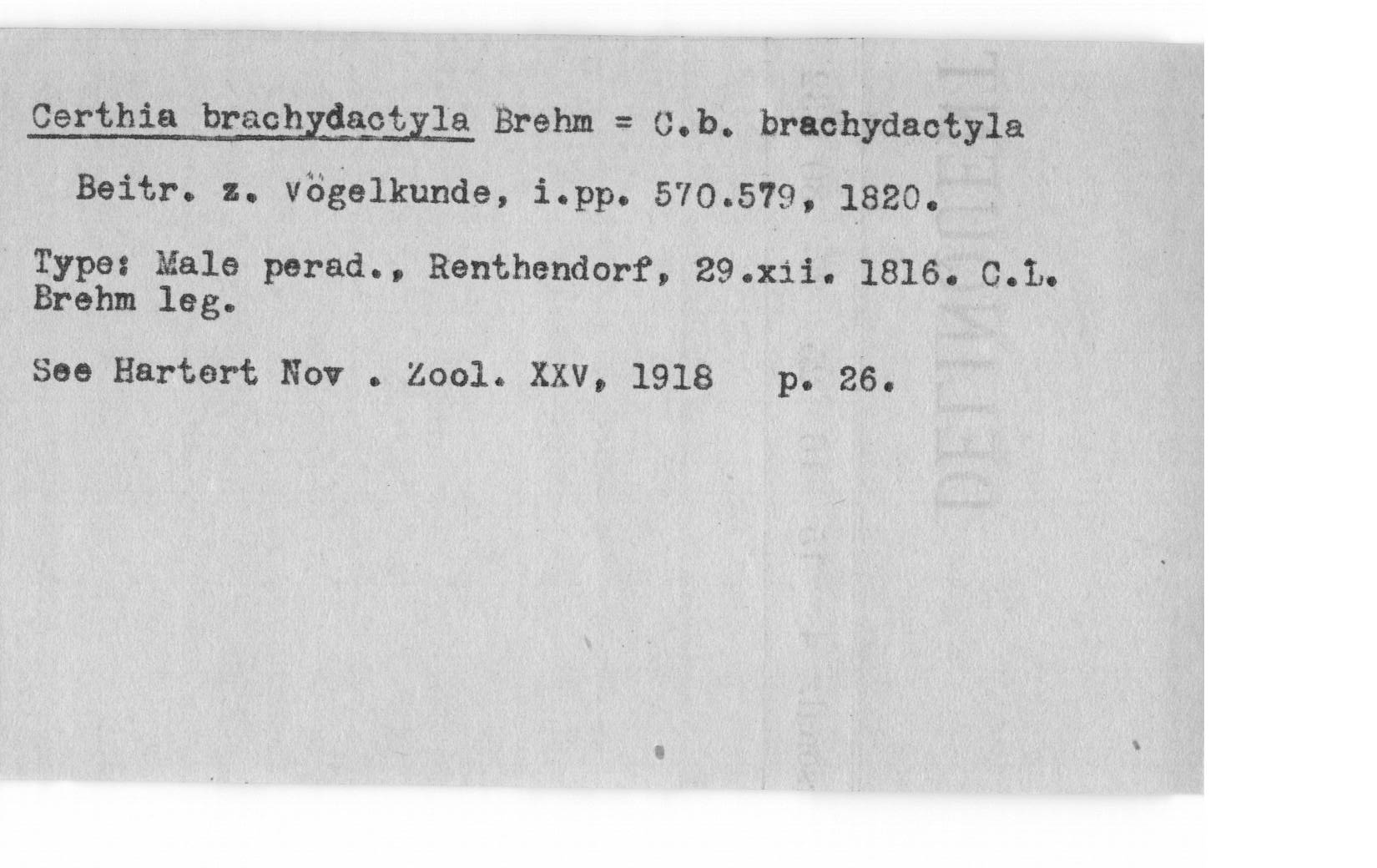 Certhia brachydactyla Brehm = C.b. brachydactyla

Beitr. z. Vögelkunde, i.pp. 570.579, 1820.

Type: Male perad., Renthendorf, 29.xii. 1816. C.L. Brehm leg.

See Hartert Nov . Zool. XXV, 1918 p. 26.